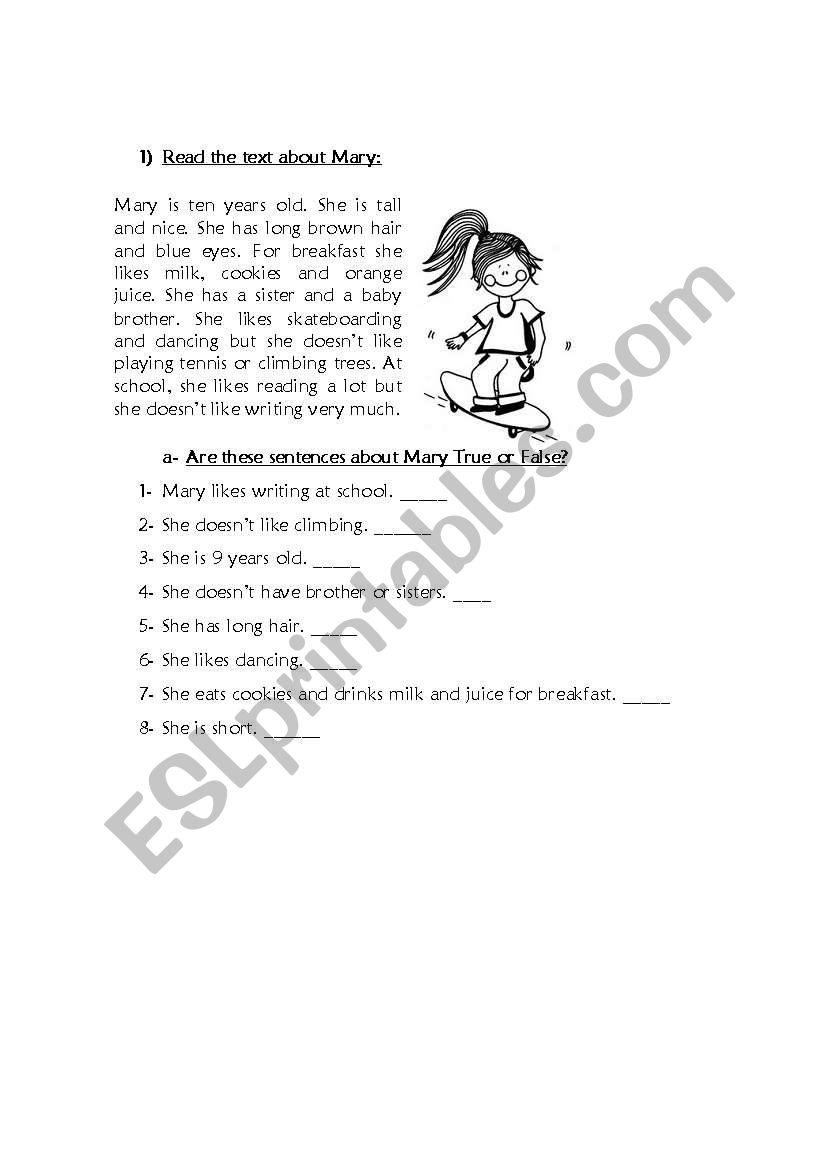 1) Read the text about Mary:

Mary is ten years old. She is tall and nice. She has long brown hair and blue eyes. For breakfast she likes milk, cookies and orange juice. She has a sister and a baby brother. She likes skateboarding and dancing but she doesn't like playing tennis or climbing trees. At school, she likes reading a lot but she doesn't like writing very much.

a- Are these sentences about Mary True or False?

1- Mary likes writing at school. _____
2- She doesn't like climbing. ______
3- She is 9 years old. _____
4- She doesn't have brother or sisters. ____
5- She has long hair. _____
6- She likes dancing. _____
7- She eats cookies and drinks milk and juice for breakfast. _____
8- She is short. ______

ESLprintables.com